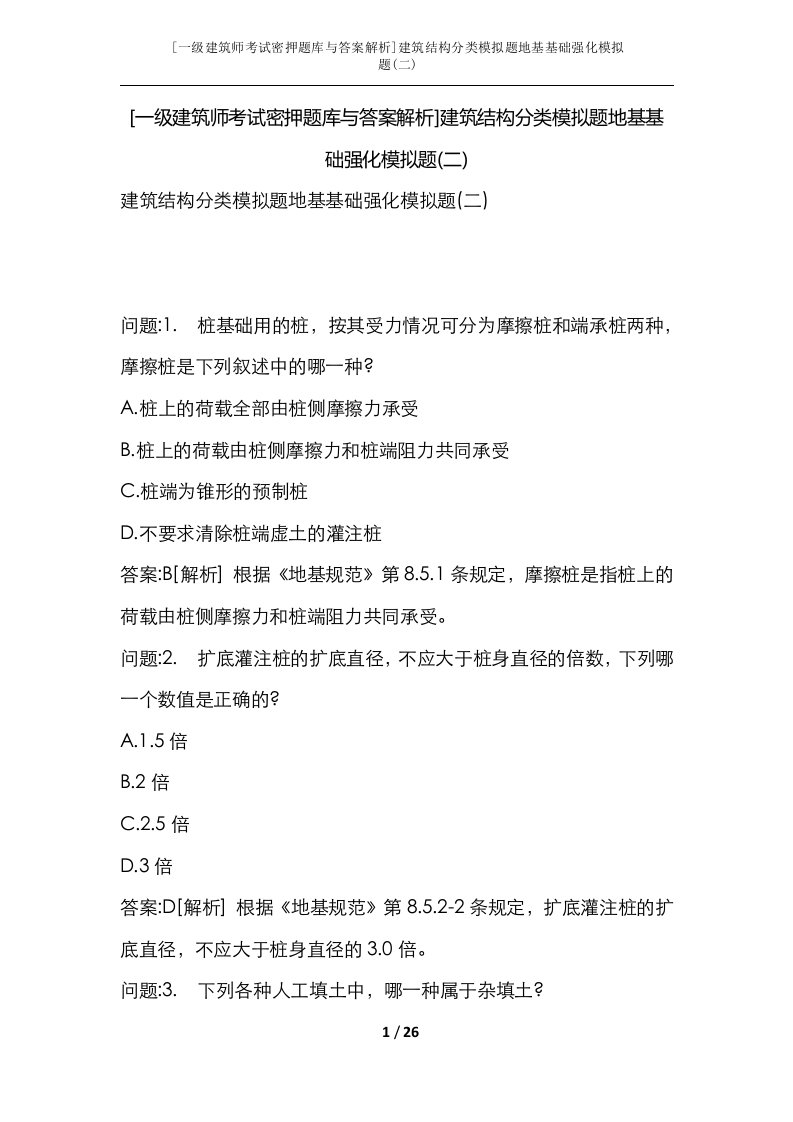 [一级建筑师考试密押题库与答案解析]建筑结构分类模拟题地基基础强化模拟题(二)

[一级建筑师考试密押题库与答案解析]建筑结构分类模拟题地基基础强化模拟题(二)

建筑结构分类模拟题地基基础强化模拟题(二)

问题:1.　桩基础用的桩，按其受力情况可分为摩擦桩和端承桩两种，摩擦桩是下列叙述中的哪一种?

A.桩上的荷载全部由桩侧摩擦力承受

B.桩上的荷载由桩侧摩擦力和桩端阻力共同承受

C.桩端为锥形的预制桩

D.不要求清除桩端虚土的灌注桩

答案:B[解析] 根据《地基规范》第 8.5.1 条规定，摩擦桩是指桩上的荷载由桩侧摩擦力和桩端阻力共同承受。

问题:2.　扩底灌注桩的扩底直径，不应大于桩身直径的倍数，下列哪一个数值是正确的?

A.1.5 倍

B.2 倍

C.2.5 倍

D.3 倍

答案:D[解析] 根据《地基规范》第 8.5.2-2 条规定，扩底灌注桩的扩底直径，不应大于桩身直径的 3.0 倍。

问题:3.　下列各种人工填土中，哪一种属于杂填土?

1 / 26